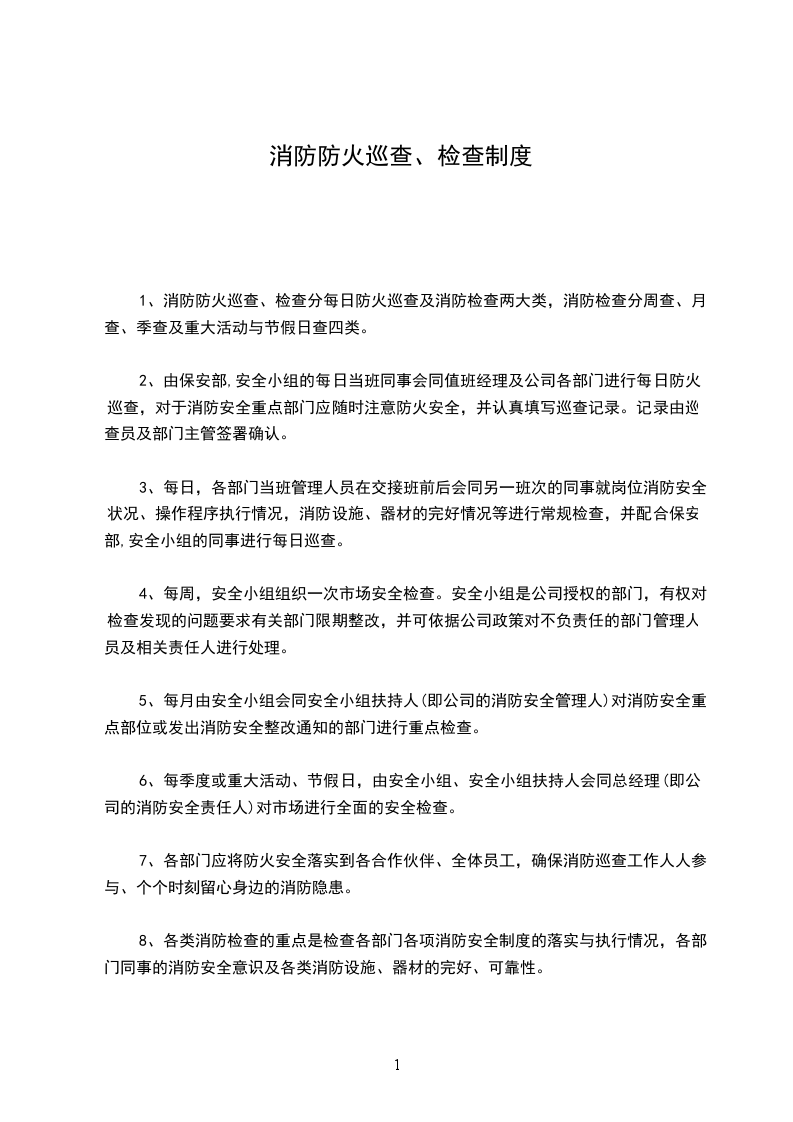 消防防火巡查、检查制度

1、消防防火巡查、检查分每日防火巡查及消防检查两大类，消防检查分周查、月查、季查及重大活动与节假日查四类。

2、由保安部,安全小组的每日当班同事会同值班经理及公司各部门进行每日防火巡查，对于消防安全重点部门应随时注意防火安全，并认真填写巡查记录。记录由巡查员及部门主管签署确认。

3、每日，各部门当班管理人员在交接班前后会同另一班次的同事就岗位消防安全状况、操作程序执行情况，消防设施、器材的完好情况等进行常规检查，并配合保安部,安全小组的同事进行每日巡查。

4、每周，安全小组组织一次市场安全检查。安全小组是公司授权的部门，有权对检查发现的问题要求有关部门限期整改，并可依据公司政策对不负责任的部门管理人员及相关责任人进行处理。

5、每月由安全小组会同安全小组扶持人(即公司的消防安全管理人)对消防安全重点部位或发出消防安全整改通知的部门进行重点检查。

6、每季度或重大活动、节假日，由安全小组、安全小组扶持人会同总经理(即公司的消防安全责任人)对市场进行全面的安全检查。

7、各部门应将防火安全落实到各合作伙伴、全体员工，确保消防巡查工作人人参与、个个时刻留心身边的消防隐患。

8、各类消防检查的重点是检查各部门各项消防安全制度的落实与执行情况，各部门同事的消防安全意识及各类消防设施、器材的完好、可靠性。

1